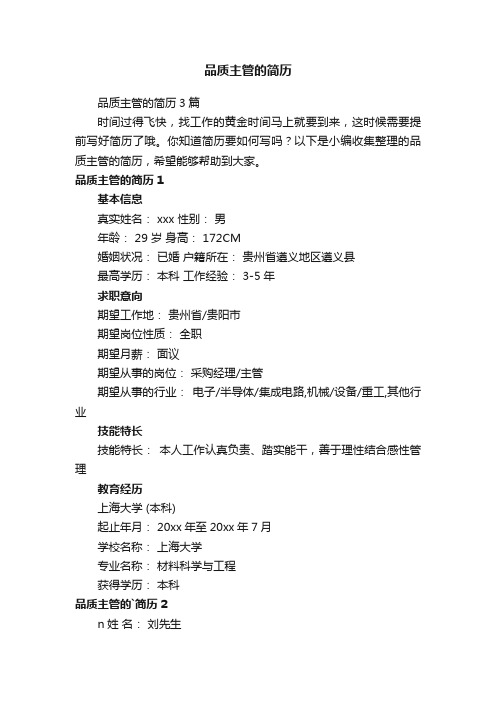 品质主管的简历

品质主管的简历 3 篇

时间过得飞快，找工作的黄金时间马上就要到来，这时候需要提前写好简历了哦。你知道简历要如何写吗？以下是小编收集整理的品质主管的简历，希望能够帮助到大家。

品质主管的简历 1

基本信息

真实姓名： xxx 性别： 男

年龄： 29 岁 身高： 172CM

婚姻状况： 已婚 户籍所在： 贵州省遵义地区遵义县

最高学历： 本科 工作经验： 3-5 年

求职意向

期望工作地： 贵州省/贵阳市

期望岗位性质： 全职

期望月薪： 面议

期望从事的岗位： 采购经理/主管

期望从事的行业： 电子/半导体/集成电路,机械/设备/重工,其他行业

技能特长

技能特长： 本人工作认真负责、踏实能干，善于理性结合感性管理

教育经历

上海大学 (本科)

起止年月： 20xx 年至 20xx 年 7 月

学校名称： 上海大学

专业名称： 材料科学与工程

获得学历： 本科

品质主管的`简历 2

n 姓 名： 刘先生